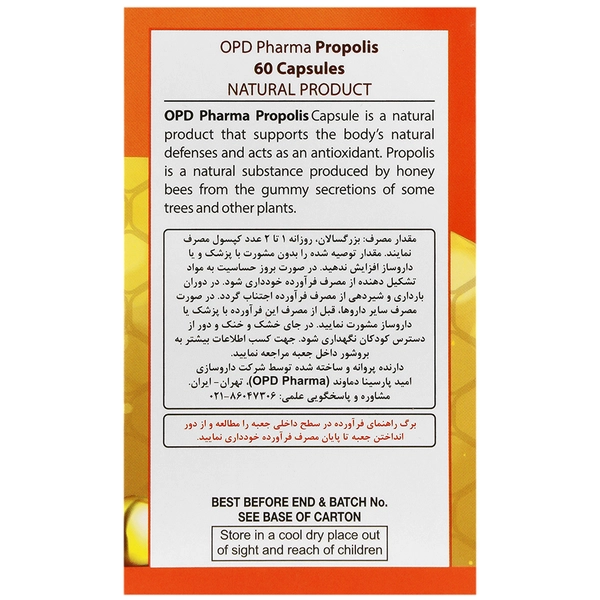 OPD Pharma Propolis
60 Capsules
NATURAL PRODUCT

OPD Pharma Propolis Capsule is a natural product that supports the body's natural defenses and acts as an antioxidant. Propolis is a natural substance produced by honey bees from the gummy secretions of some trees and other plants.

مقدار مصرف: بزرگسالان، روزانه ۱ تا ۲ عدد کپسول مصرف نمایند. مقدار توصیه شده را بدون مشورت با پزشک و یا داروساز افزایش ندهید. در صورت بروز حساسیت به مواد تشکیل دهنده از مصرف فرآورده خودداری شود. در دوران بارداری و شیردهی از مصرف فرآورده اجتناب گردد. در صورت مصرف سایر داروها، قبل از مصرف این فرآورده با پزشک یا داروساز مشورت نمایید. در جای خشک و خنک و دور از دسترس کودکان نگهداری شود. جهت کسب اطلاعات بیشتر به بروشور داخل جعبه مراجعه نمایید.
دارنده پروانه و ساخته شده توسط شرکت داروسازی امید پارسینا دماوند (OPD Pharma)، تهران - ایران.
مشاوره و پاسخگویی علمی: ۸۶۰۴۷۳۰۶-۰۲۱

برگ راهنمای فرآورده در سطح داخلی جعبه را مطالعه و از دور انداختن جعبه تا پایان مصرف فرآورده خودداری نمایید.

BEST BEFORE END & BATCH No.
SEE BASE OF CARTON

Store in a cool dry place out of sight and reach of children